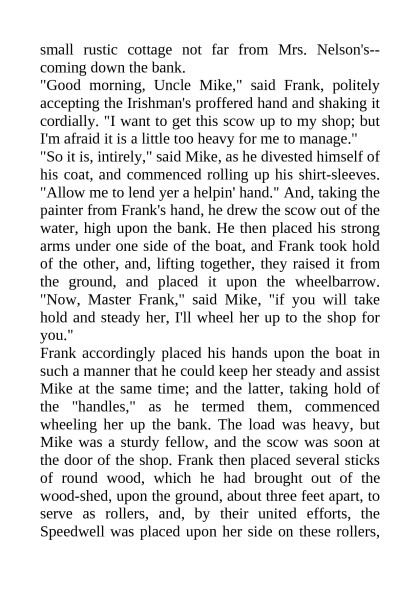 small rustic cottage not far from Mrs. Nelson's--coming down the bank.
"Good morning, Uncle Mike," said Frank, politely accepting the Irishman's proffered hand and shaking it cordially. "I want to get this scow up to my shop; but I'm afraid it is a little too heavy for me to manage."
"So it is, intirely," said Mike, as he divested himself of his coat, and commenced rolling up his shirt-sleeves. "Allow me to lend yer a helpin' hand." And, taking the painter from Frank's hand, he drew the scow out of the water, high upon the bank. He then placed his strong arms under one side of the boat, and Frank took hold of the other, and, lifting together, they raised it from the ground, and placed it upon the wheelbarrow. "Now, Master Frank," said Mike, "if you will take hold and steady her, I'll wheel her up to the shop for you."
Frank accordingly placed his hands upon the boat in such a manner that he could keep her steady and assist Mike at the same time; and the latter, taking hold of the "handles," as he termed them, commenced wheeling her up the bank. The load was heavy, but Mike was a sturdy fellow, and the scow was soon at the door of the shop. Frank then placed several sticks of round wood, which he had brought out of the wood-shed, upon the ground, about three feet apart, to serve as rollers, and, by their united efforts, the Speedwell was placed upon her side on these rollers,